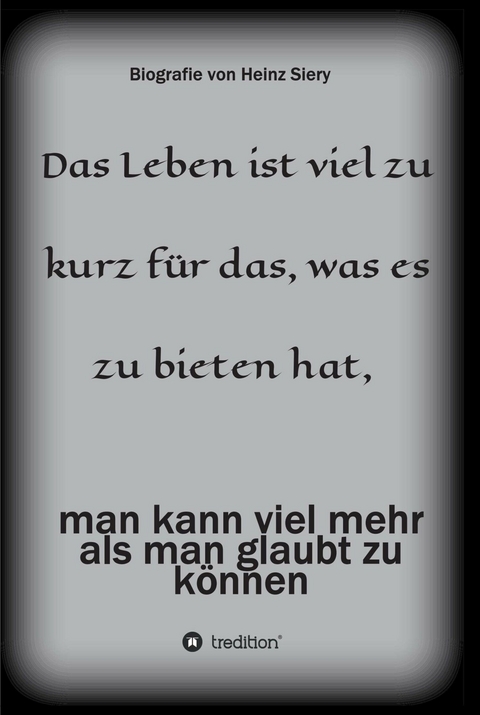 Biografie von Heinz Siery

Das Leben ist viel zu kurz für das, was es zu bieten hat,

man kann viel mehr als man glaubt zu können

tredition®